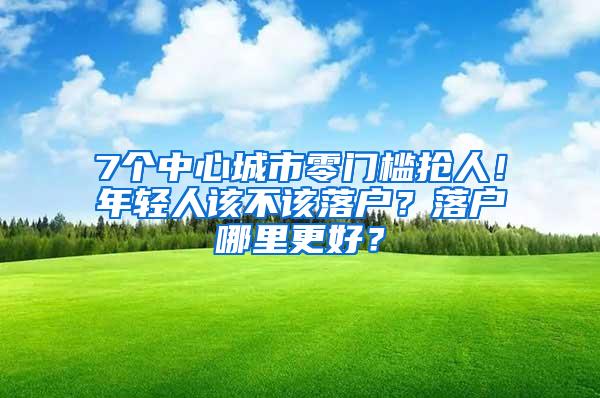 7个中心城市零门槛抢人！年轻人该不该落户？落户哪里更好？